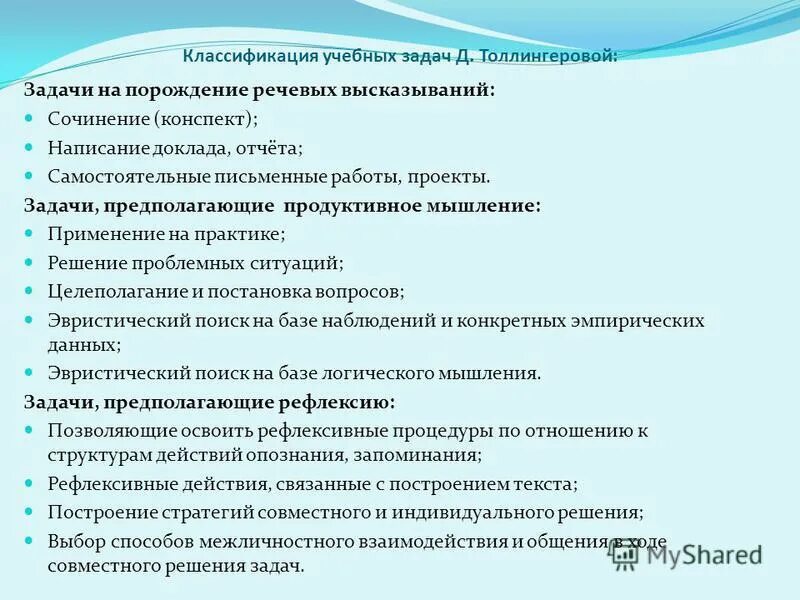 Классификация учебных задач Д. Толлингеровой:

Задачи на порождение речевых высказываний:

- Сочинение (конспект);
- Написание доклада, отчёта;
- Самостоятельные письменные работы, проекты.

Задачи, предполагающие продуктивное мышление:

- Применение на практике;
- Решение проблемных ситуаций;
- Целеполагание и постановка вопросов;
- Эвристический поиск на базе наблюдений и конкретных эмпирических данных;
- Эвристический поиск на базе логического мышления.

Задачи, предполагающие рефлексию:

- Позволяющие освоить рефлексивные процедуры по отношению к структурам действий опознания, запоминания;
- Рефлексивные действия, связанные с построением текста;
- Построение стратегий совместного и индивидуального решения;
- Выбор способов межличностного взаимодействия и общения в ходе совместного решения задач.

MyShared